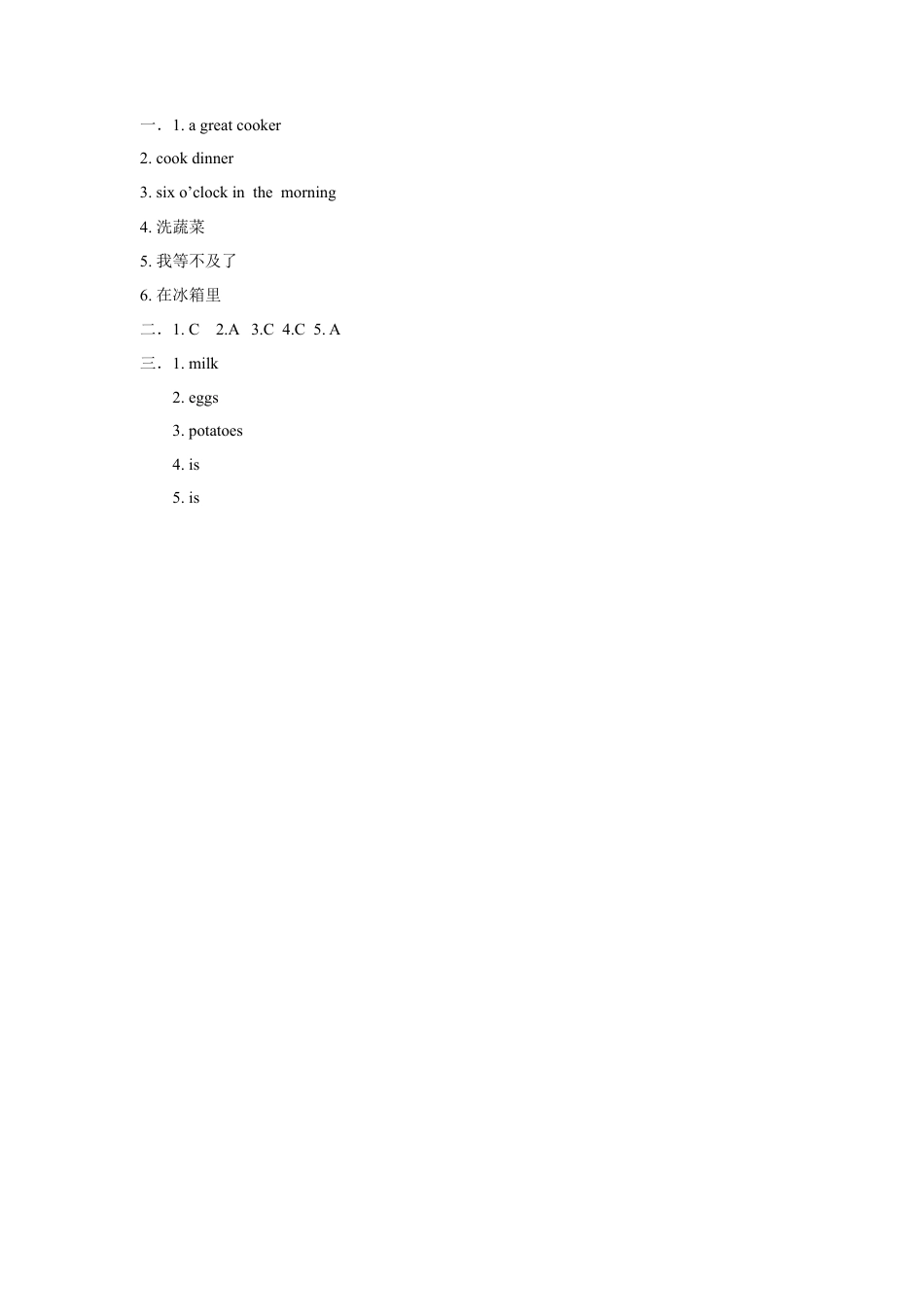 一．1. a great cooker

2. cook dinner

3. six o’clock in the morning

4. 洗蔬菜

5. 我等不及了

6. 在冰箱里

二．1. C 2.A 3.C 4.C 5. A

三．1. milk

2. eggs

3. potatoes

4. is

5. is